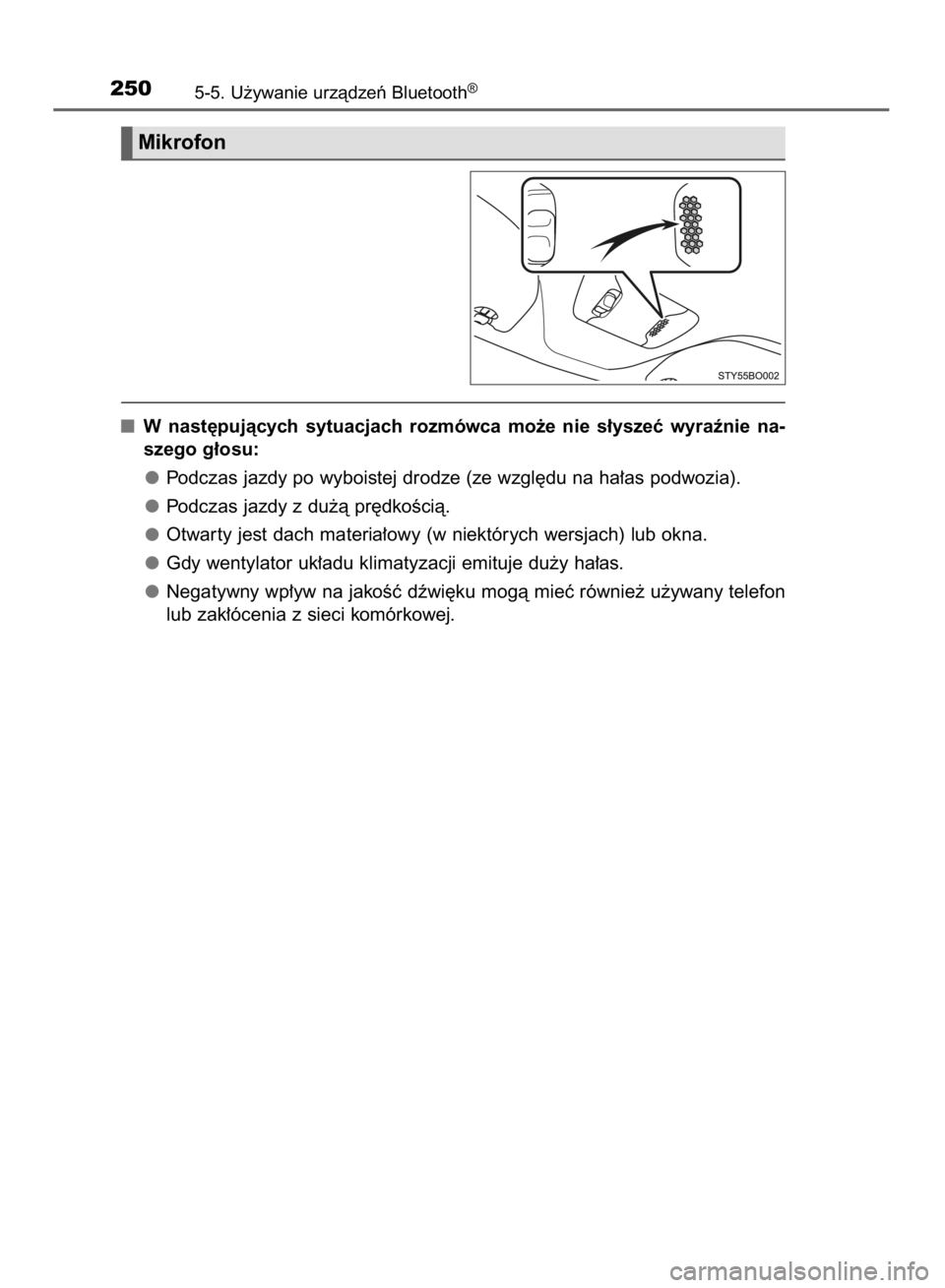 250 5-5. Używanie urządzeń Bluetooth®

Mikrofon

STY55BO002

■ W następujących sytuacjach rozmówca może nie słyszeć wyraźnie naszego głosu:

● Podczas jazdy po wyboistej drodze (ze względu na hałas podwozia).

● Podczas jazdy z dużą prędkością.

● Otwarty jest dach materiałowy (w niektórych wersjach) lub okna.

● Gdy wentylator układu klimatyzacji emituje duży hałas.

● Negatywny wpływ na jakość dźwięku mogą mieć również używany telefon lub zakłócenia z sieci komórkowej.

carmanualsonline.info